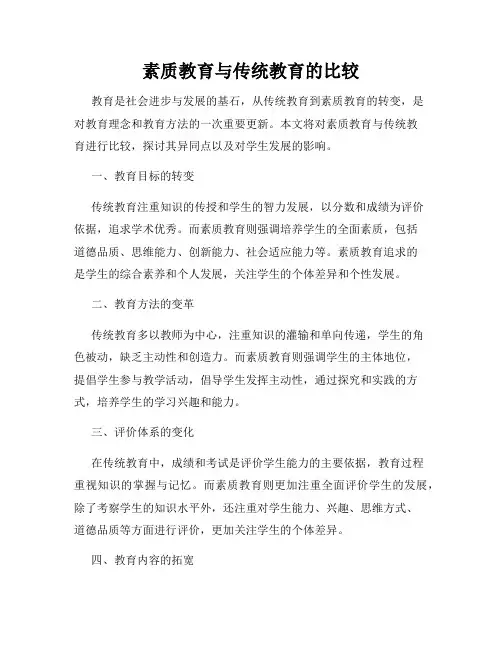 素质教育与传统教育的比较

教育是社会进步与发展的基石，从传统教育到素质教育的转变，是对教育理念和教育方法的一次重要更新。本文将对素质教育与传统教育进行比较，探讨其异同点以及对学生发展的影响。

一、教育目标的转变

传统教育注重知识的传授和学生的智力发展，以分数和成绩为评价依据，追求学术优秀。而素质教育则强调培养学生的全面素质，包括道德品质、思维能力、创新能力、社会适应能力等。素质教育追求的是学生的综合素养和个人发展，关注学生的个体差异和个性发展。

二、教育方法的变革

传统教育多以教师为中心，注重知识的灌输和单向传递，学生的角色被动，缺乏主动性和创造力。而素质教育则强调学生的主体地位，提倡学生参与教学活动，倡导学生发挥主动性，通过探究和实践的方式，培养学生的学习兴趣和能力。

三、评价体系的变化

在传统教育中，成绩和考试是评价学生能力的主要依据，教育过程重视知识的掌握与记忆。而素质教育则更加注重全面评价学生的发展，除了考察学生的知识水平外，还注重对学生能力、兴趣、思维方式、道德品质等方面进行评价，更加关注学生的个体差异。

四、教育内容的拓宽